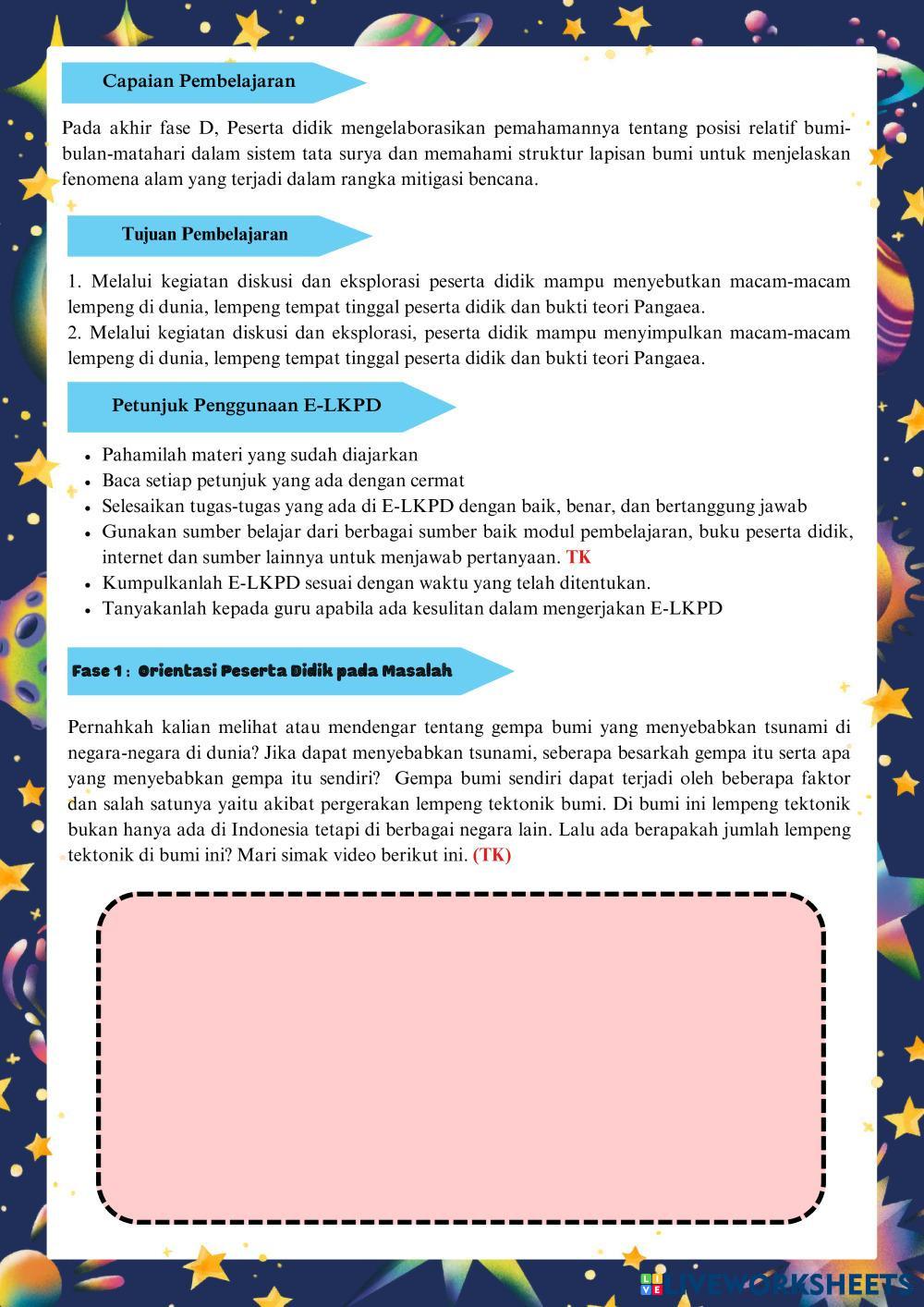 Capaian Pembelajaran

Pada akhir fase D, Peserta didik mengelaborasikan pemahamannya tentang posisi relatif bumi-bulan-matahari dalam sistem tata surya dan memahami struktur lapisan bumi untuk menjelaskan fenomena alam yang terjadi dalam rangka mitigasi bencana.

Tujuan Pembelajaran

1. Melalui kegiatan diskusi dan eksplorasi peserta didik mampu menyebutkan macam-macam lempeng di dunia, lempeng tempat tinggal peserta didik dan bukti teori Pangaea.
2. Melalui kegiatan diskusi dan eksplorasi, peserta didik mampu menyimpulkan macam-macam lempeng di dunia, lempeng tempat tinggal peserta didik dan bukti teori Pangaea.

Petunjuk Penggunaan E-LKPD

- Pahamilah materi yang sudah diajarkan
- Baca setiap petunjuk yang ada dengan cermat
- Selesaikan tugas-tugas yang ada di E-LKPD dengan baik, benar, dan bertanggung jawab
- Gunakan sumber belajar dari berbagai sumber baik modul pembelajaran, buku peserta didik, internet dan sumber lainnya untuk menjawab pertanyaan. TK
- Kumpulkanlah E-LKPD sesuai dengan waktu yang telah ditentukan.
- Tanyakanlah kepada guru apabila ada kesulitan dalam mengerjakan E-LKPD

Fase 1 : Orientasi Peserta Didik pada Masalah

Pernahkah kalian melihat atau mendengar tentang gempa bumi yang menyebabkan tsunami di negara-negara di dunia? Jika dapat menyebabkan tsunami, seberapa besarkah gempa itu serta apa yang menyebabkan gempa itu sendiri? Gempa bumi sendiri dapat terjadi oleh beberapa faktor dan salah satunya yaitu akibat pergerakan lempeng tektonik bumi. Di bumi ini lempeng tektonik bukan hanya ada di Indonesia tetapi di berbagai negara lain. Lalu ada berapakah jumlah lempeng tektonik di bumi ini? Mari simak video berikut ini. (TK)

LIVEWORKSHEETS